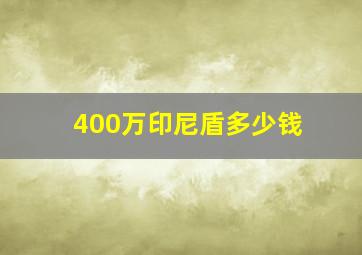 400万印尼盾多少钱